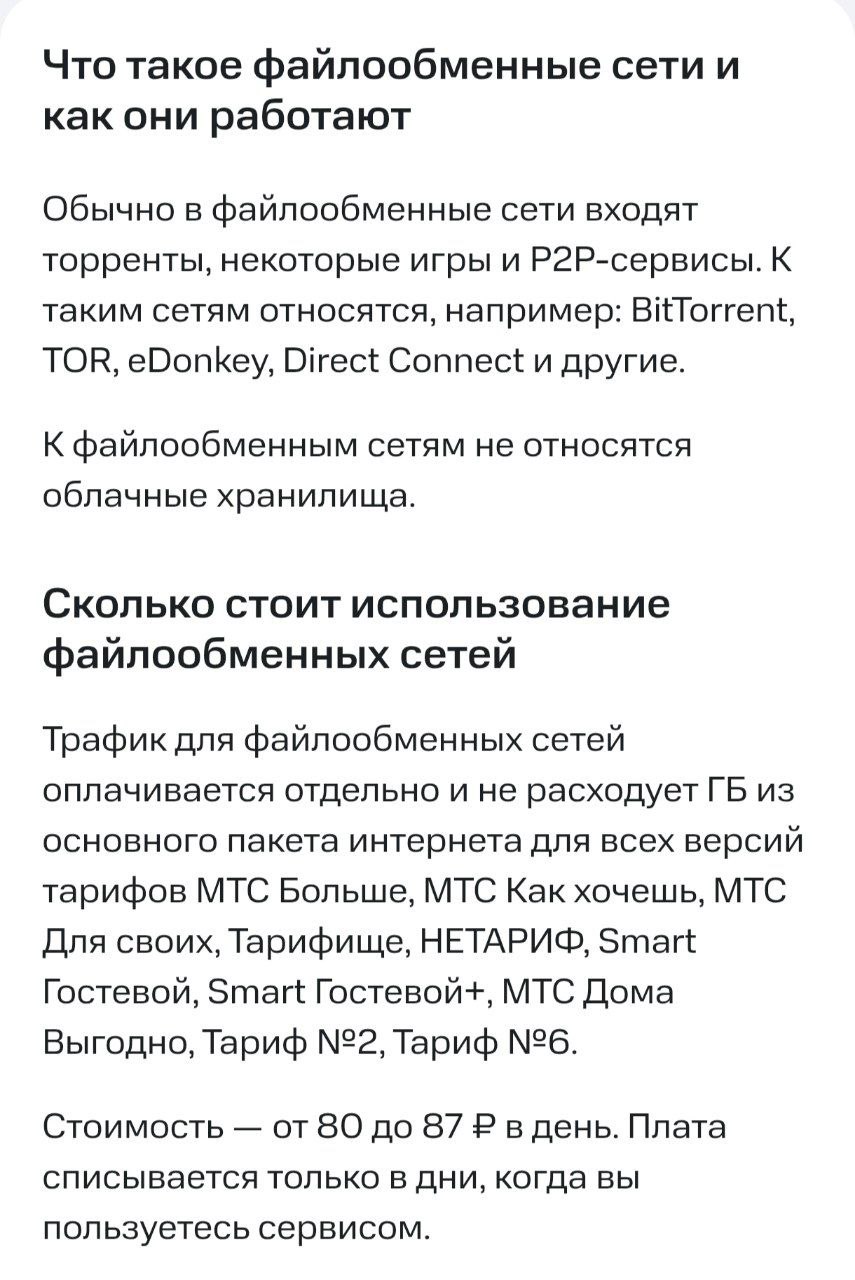 Что такое файлообменные сети и как они работают

Обычно в файлообменные сети входят торренты, некоторые игры и P2P-сервисы. К таким сетям относятся, например: BitTorrent, TOR, eDonkey, Direct Connect и другие.

К файлообменным сетям не относятся облачные хранилища.

Сколько стоит использование файлообменных сетей

Трафик для файлообменных сетей оплачивается отдельно и не расходует ГБ из основного пакета интернета для всех версий тарифов МТС Больше, МТС Как хочешь, МТС Для своих, Тарифище, НЕТАРИФ, Smart Гостевой, Smart Гостевой+, МТС Дома Выгодно, Тариф №2, Тариф №6.

Стоимость — от 80 до 87 ₽ в день. Плата списывается только в дни, когда вы пользуетесь сервисом.